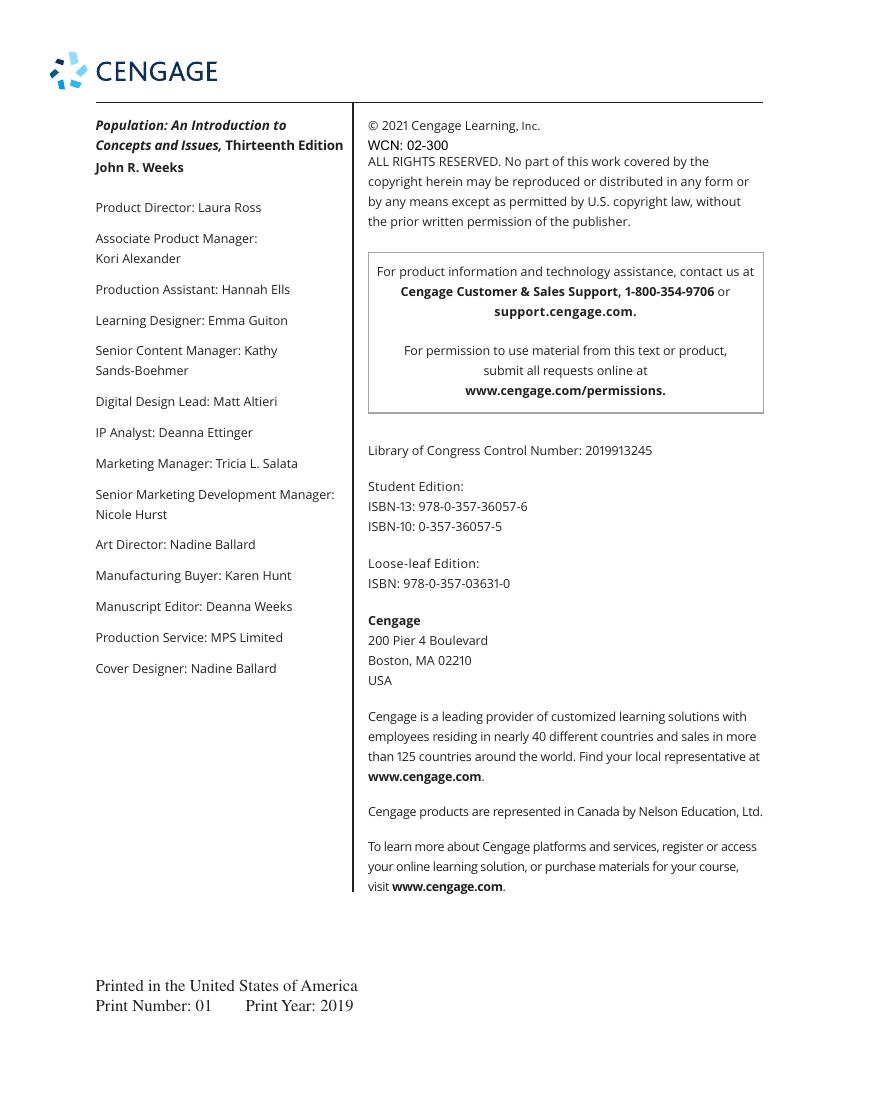 CENGAGE

Population: An Introduction to Concepts and Issues, Thirteenth Edition
John R. Weeks

Product Director: Laura Ross

Associate Product Manager: Kori Alexander

Production Assistant: Hannah Ells

Learning Designer: Emma Guiton

Senior Content Manager: Kathy Sands-Boehmer

Digital Design Lead: Matt Altieri

IP Analyst: Deanna Ettinger

Marketing Manager: Tricia L. Salata

Senior Marketing Development Manager: Nicole Hurst

Art Director: Nadine Ballard

Manufacturing Buyer: Karen Hunt

Manuscript Editor: Deanna Weeks

Production Service: MPS Limited

Cover Designer: Nadine Ballard

© 2021 Cengage Learning, Inc.
WCN: 02-300
ALL RIGHTS RESERVED. No part of this work covered by the copyright herein may be reproduced or distributed in any form or by any means except as permitted by U.S. copyright law, without the prior written permission of the publisher.

For product information and technology assistance, contact us at Cengage Customer & Sales Support, 1-800-354-9706 or support.cengage.com.

For permission to use material from this text or product, submit all requests online at www.cengage.com/permissions.

Library of Congress Control Number: 2019913245

Student Edition:
ISBN-13: 978-0-357-36057-6
ISBN-10: 0-357-36057-5

Loose-leaf Edition:
ISBN: 978-0-357-03631-0

Cengage
200 Pier 4 Boulevard
Boston, MA 02210
USA

Cengage is a leading provider of customized learning solutions with employees residing in nearly 40 different countries and sales in more than 125 countries around the world. Find your local representative at www.cengage.com.

Cengage products are represented in Canada by Nelson Education, Ltd.

To learn more about Cengage platforms and services, register or access your online learning solution, or purchase materials for your course, visit www.cengage.com.

Printed in the United States of America
Print Number: 01 Print Year: 2019